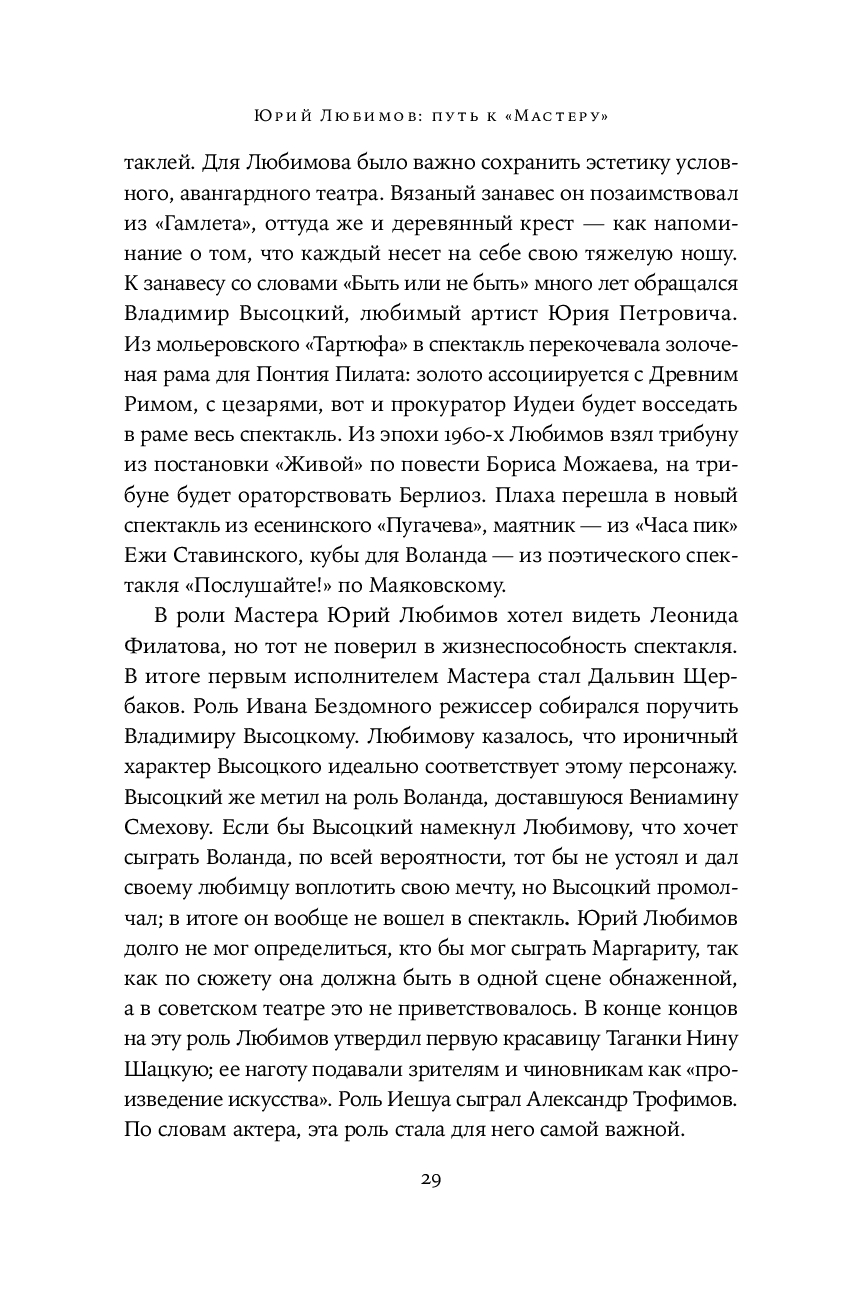 Юрий Любимов: путь к «Мастеру»

таклей. Для Любимова было важно сохранить эстетику условного, авангардного театра. Вязаный занавес он позаимствовал из «Гамлета», оттуда же и деревянный крест — как напоминание о том, что каждый несет на себе свою тяжелую ношу. К занавесу со словами «Быть или не быть» много лет обращался Владимир Высоцкий, любимый артист Юрия Петровича. Из мольеровского «Тартюфа» в спектакль перекочевала золоченая рама для Понтия Пилата: золото ассоциируется с Древним Римом, с цезарями, вот и прокуратор Иудеи будет восседать в раме весь спектакль. Из эпохи 1960-х Любимов взял трибуну из постановки «Живой» по повести Бориса Можаева, на трибуне будет ораторствовать Берлиоз. Плаха перешла в новый спектакль из есенинского «Пугачева», маятник — из «Часа пик» Ежи Ставинского, кубы для Воланда — из поэтического спектакля «Послушайте!» по Маяковскому.

В роли Мастера Юрий Любимов хотел видеть Леонида Филатова, но тот не поверил в жизнеспособность спектакля. В итоге первым исполнителем Мастера стал Дальвин Щербаков. Роль Ивана Бездомного режиссер собирался поручить Владимиру Высоцкому. Любимову казалось, что ироничный характер Высоцкого идеально соответствует этому персонажу. Высоцкий же метил на роль Воланда, доставшуюся Вениамину Смехову. Если бы Высоцкий намекнул Любимову, что хочет сыграть Воланда, по всей вероятности, тот бы не устоял и дал своему любимцу воплотить свою мечту, но Высоцкий промолчал; в итоге он вообще не вошел в спектакль. Юрий Любимов долго не мог определиться, кто бы мог сыграть Маргариту, так как по сюжету она должна быть в одной сцене обнаженной, а в советском театре это не приветствовалось. В конце концов на эту роль Любимов утвердил первую красавицу Таганки Нину Шацкую; ее наготу подавали зрителям и чиновникам как «произведение искусства». Роль Иешуа сыграл Александр Трофимов. По словам актера, эта роль стала для него самой важной.

29